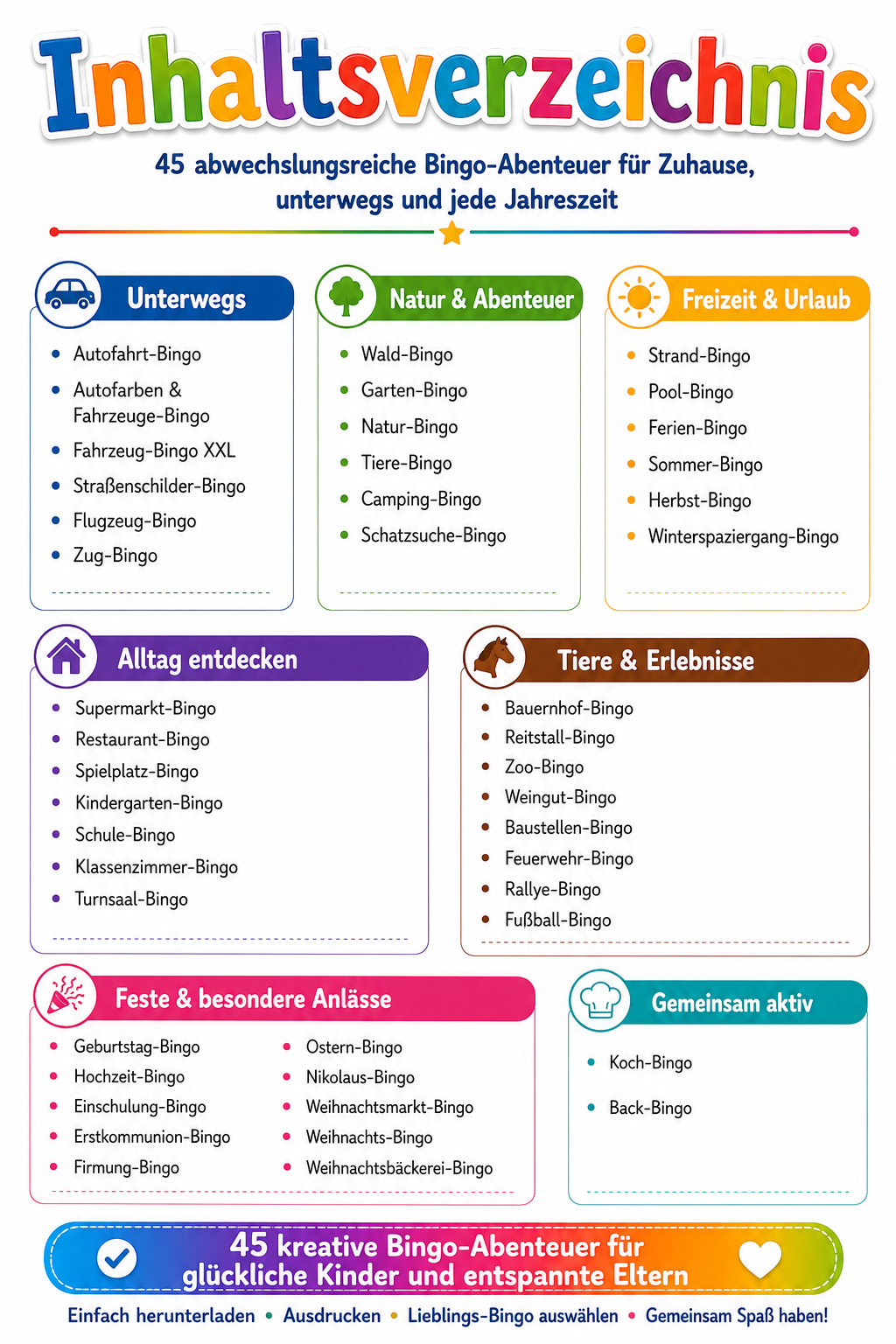 Inhaltsverzeichnis

45 abwechslungsreiche Bingo-Abenteuer für Zuhause, unterwegs und jede Jahreszeit

Unterwegs
- Autofahrt-Bingo
- Autofarben & Fahrzeuge-Bingo
- Fahrzeug-Bingo XXL
- Straßenschilder-Bingo
- Flugzeug-Bingo
- Zug-Bingo

Natur & Abenteuer
- Wald-Bingo
- Garten-Bingo
- Natur-Bingo
- Tiere-Bingo
- Camping-Bingo
- Schatzsuche-Bingo

Freizeit & Urlaub
- Strand-Bingo
- Pool-Bingo
- Ferien-Bingo
- Sommer-Bingo
- Herbst-Bingo
- Winterspaziergang-Bingo

Alltag entdecken
- Supermarkt-Bingo
- Restaurant-Bingo
- Spielplatz-Bingo
- Kindergarten-Bingo
- Schule-Bingo
- Klassenzimmer-Bingo
- Turnsaal-Bingo

Tiere & Erlebnisse
- Bauernhof-Bingo
- Reitstall-Bingo
- Zoo-Bingo
- Weingut-Bingo
- Baustellen-Bingo
- Feuerwehr-Bingo
- Rallye-Bingo
- Fußball-Bingo

Feste & besondere Anlässe
- Geburtstag-Bingo
- Hochzeit-Bingo
- Einschulung-Bingo
- Erstkommunion-Bingo
- Firmung-Bingo
- Ostern-Bingo
- Nikolaus-Bingo
- Weihnachtsmarkt-Bingo
- Weihnachts-Bingo
- Weihnachtsbäckerei-Bingo

Gemeinsam aktiv
- Koch-Bingo
- Back-Bingo

45 kreative Bingo-Abenteuer für glückliche Kinder und entspannte Eltern

Einfach herunterladen • Ausdrucken • Lieblings-Bingo auswählen • Gemeinsam Spaß haben!